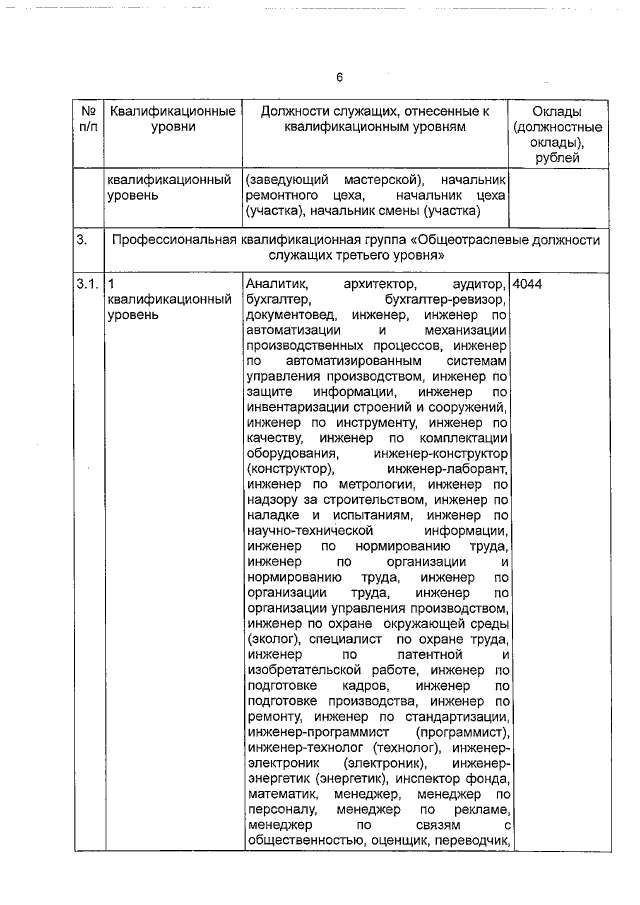 6

| № п/п | Квалификационные уровни | Должности служащих, отнесенные к квалификационным уровням | Оклады (должностные оклады), рублей |
|---|---|---|---|
| | квалификационный уровень | (заведующий мастерской), начальник ремонтного цеха, начальник цеха (участка), начальник смены (участка) | |
| 3. | Профессиональная квалификационная группа «Общеотраслевые должности служащих третьего уровня» | | |
| 3.1. | 1 квалификационный уровень | Аналитик, архитектор, аудитор, бухгалтер, бухгалтер-ревизор, документовед, инженер, инженер по автоматизации и механизации производственных процессов, инженер по автоматизированным системам управления производством, инженер по защите информации, инженер по инвентаризации строений и сооружений, инженер по инструменту, инженер по качеству, инженер по комплектации оборудования, инженер-конструктор (конструктор), инженер-лаборант, инженер по метрологии, инженер по надзору за строительством, инженер по наладке и испытаниям, инженер по научно-технической информации, инженер по нормированию труда, инженер по организации и нормированию труда, инженер по организации труда, инженер по организации управления производством, инженер по охране окружающей среды (эколог), специалист по охране труда, инженер по патентной и изобретательской работе, инженер по подготовке кадров, инженер по подготовке производства, инженер по ремонту, инженер по стандартизации, инженер-программист (программист), инженер-технолог (технолог), инженер-электроник (электроник), инженер-энергетик (энергетик), инспектор фонда, математик, менеджер, менеджер по персоналу, менеджер по рекламе, менеджер по связям с общественностью, оценщик, переводчик, | 4044 |